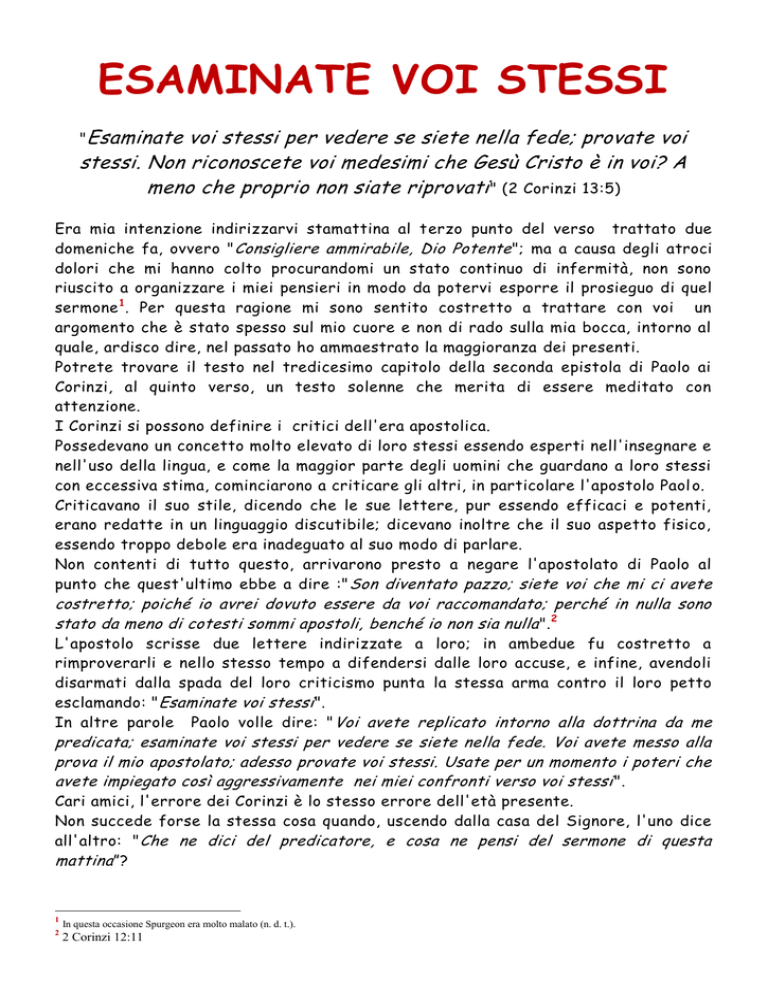 ESAMINATE VOI STESSI

"Esaminate voi stessi per vedere se siete nella fede; provate voi stessi. Non riconoscete voi medesimi che Gesù Cristo è in voi? A meno che proprio non siate riprovati" (2 Corinzi 13:5)

Era mia intenzione indirizzarvi stamattina al terzo punto del verso trattato due domeniche fa, ovvero "Consigliere ammirabile, Dio Potente"; ma a causa degli atroci dolori che mi hanno colto procurandomi un stato continuo di infermità, non sono riuscito a organizzare i miei pensieri in modo da potervi esporre il prosieguo di quel sermone$^1$. Per questa ragione mi sono sentito costretto a trattare con voi un argomento che è stato spesso sul mio cuore e non di rado sulla mia bocca, intorno al quale, ardisco dire, nel passato ho ammaestrato la maggioranza dei presenti.
Potrete trovare il testo nel tredicesimo capitolo della seconda epistola di Paolo ai Corinzi, al quinto verso, un testo solenne che merita di essere meditato con attenzione.
I Corinzi si possono definire i critici dell'era apostolica.
Possedevano un concetto molto elevato di loro stessi essendo esperti nell'insegnare e nell'uso della lingua, e come la maggior parte degli uomini che guardano a loro stessi con eccessiva stima, cominciarono a criticare gli altri, in particolare l'apostolo Paolo.
Criticavano il suo stile, dicendo che le sue lettere, pur essendo efficaci e potenti, erano redatte in un linguaggio discutibile; dicevano inoltre che il suo aspetto fisico, essendo troppo debole era inadeguato al suo modo di parlare.
Non contenti di tutto questo, arrivarono presto a negare l'apostolato di Paolo al punto che quest'ultimo ebbe a dire :"Son diventato pazzo; siete voi che mi ci avete costretto; poiché io avrei dovuto essere da voi raccomandato; perché in nulla sono stato da meno di cotesti sommi apostoli, benché io non sia nulla".$^2$
L'apostolo scrisse due lettere indirizzate a loro; in ambedue fu costretto a rimproverarli e nello stesso tempo a difendersi dalle loro accuse, e infine, avendoli disarmati dalla spada del loro criticismo punta la stessa arma contro il loro petto esclamando: "Esaminate voi stessi".
In altre parole Paolo volle dire: "Voi avete replicato intorno alla dottrina da me predicata; esaminate voi stessi per vedere se siete nella fede. Voi avete messo alla prova il mio apostolato; adesso provate voi stessi. Usate per un momento i poteri che avete impiegato così aggressivamente nei miei confronti verso voi stessi".
Cari amici, l'errore dei Corinzi è lo stesso errore dell'età presente.
Non succede forse la stessa cosa quando, uscendo dalla casa del Signore, l'uno dice all'altro: "Che ne dici del predicatore, e cosa ne pensi del sermone di questa mattina"?

$^1$ In questa occasione Spurgeon era molto malato (n. d. t.).
$^2$ 2 Corinzi 12:11